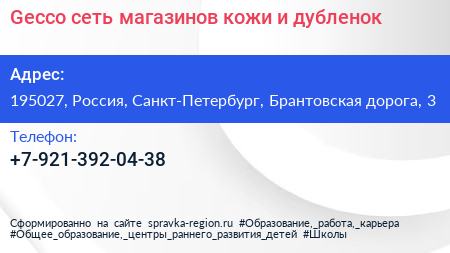 Gecco сеть магазинов кожи и дубленок

Адрес:
195027, Россия, Санкт-Петербург, Брантовская дорога, 3

Телефон:
+7-921-392-04-38

Сформированно на сайте spravka-region.ru #Образование,_работа,_карьера #Общее_образование,_центры_раннего_развития_детей #Школы